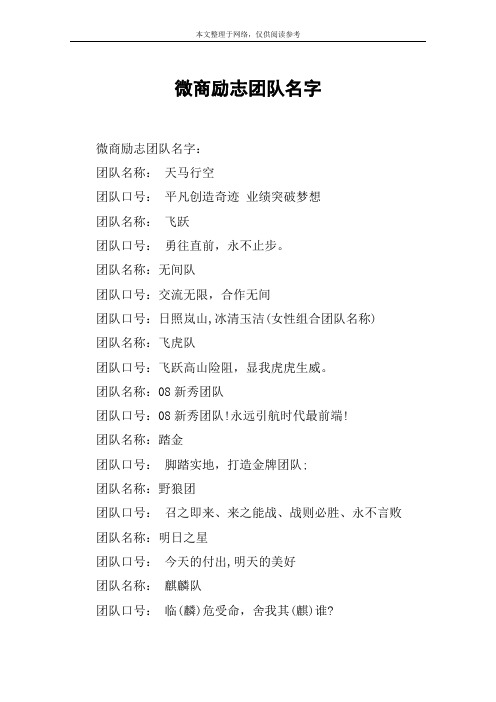 本文整理于网络，仅供阅读参考

微商励志团队名字

微商励志团队名字：

团队名称： 天马行空

团队口号： 平凡创造奇迹 业绩突破梦想

团队名称： 飞跃

团队口号： 勇往直前，永不止步。

团队名称：无间队

团队口号：交流无限，合作无间

团队口号：日照岚山,冰清玉洁(女性组合团队名称)

团队名称：飞虎队

团队口号：飞跃高山险阻，显我虎虎生威。

团队名称：08 新秀团队

团队口号：08 新秀团队!永远引航时代最前端!

团队名称：踏金

团队口号： 脚踏实地，打造金牌团队；

团队名称：野狼团

团队口号： 召之即来、来之能战、战则必胜、永不言败

团队名称：明日之星

团队口号： 今天的付出,明天的美好

团队名称： 麒麟队

团队口号： 临(麟)危受命，舍我其(麒)谁?